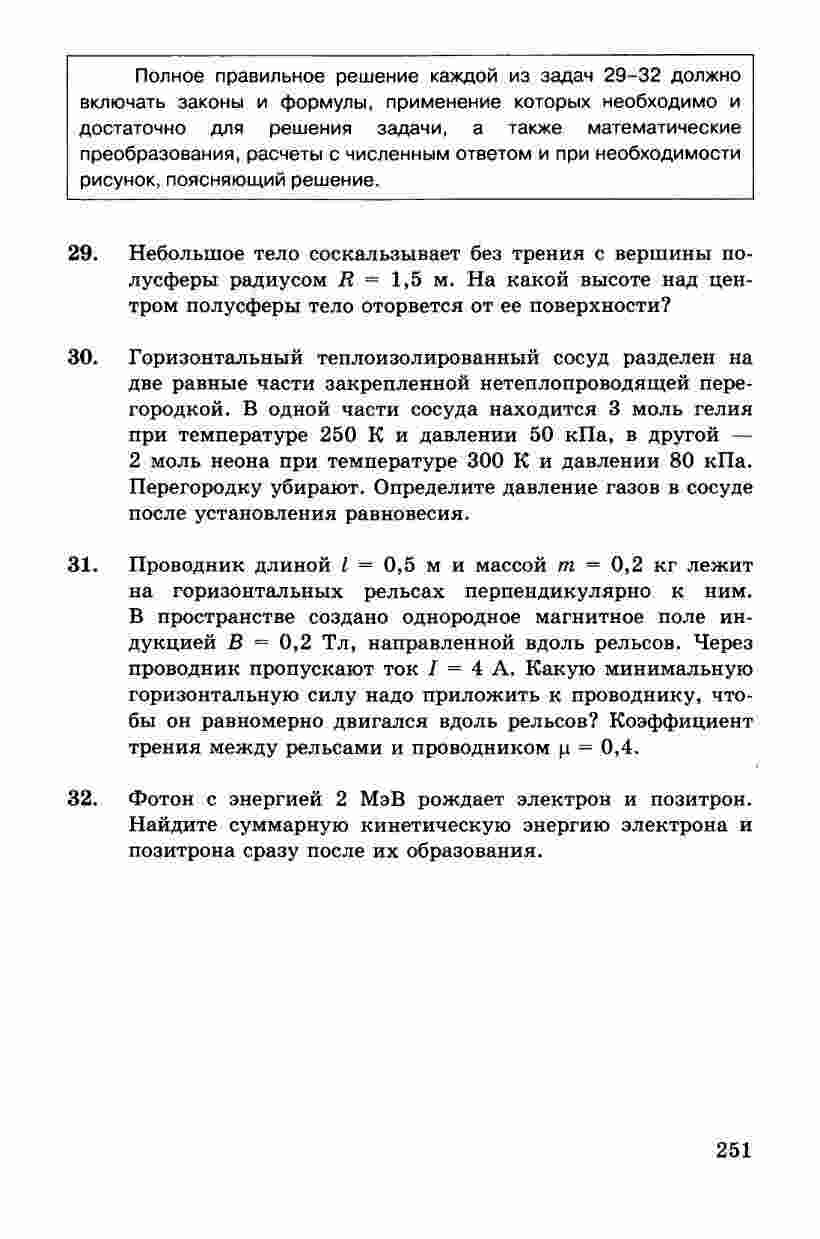 Полное правильное решение каждой из задач 29–32 должно включать законы и формулы, применение которых необходимо и достаточно для решения задачи, а также математические преобразования, расчеты с численным ответом и при необходимости рисунок, поясняющий решение.

29. Небольшое тело соскальзывает без трения с вершины полусферы радиусом $R = 1,5$ м. На какой высоте над центром полусферы тело оторвется от ее поверхности?

30. Горизонтальный теплоизолированный сосуд разделен на две равные части закрепленной нетеплопроводящей перегородкой. В одной части сосуда находится 3 моль гелия при температуре 250 К и давлении 50 кПа, в другой — 2 моль неона при температуре 300 К и давлении 80 кПа. Перегородку убирают. Определите давление газов в сосуде после установления равновесия.

31. Проводник длиной $l = 0,5$ м и массой $m = 0,2$ кг лежит на горизонтальных рельсах перпендикулярно к ним. В пространстве создано однородное магнитное поле индукцией $B = 0,2$ Тл, направленной вдоль рельсов. Через проводник пропускают ток $I = 4$ А. Какую минимальную горизонтальную силу надо приложить к проводнику, чтобы он равномерно двигался вдоль рельсов? Коэффициент трения между рельсами и проводником $\mu = 0,4$.

32. Фотон с энергией 2 МэВ рождает электрон и позитрон. Найдите суммарную кинетическую энергию электрона и позитрона сразу после их образования.

251